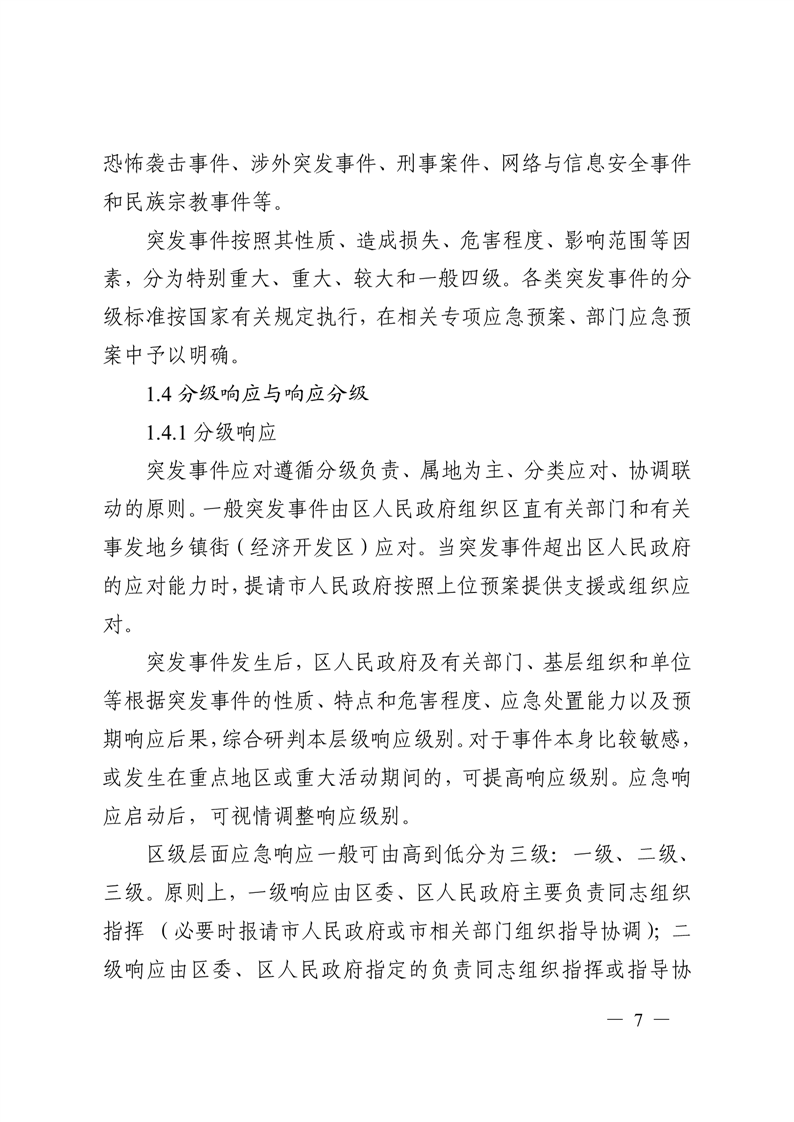 恐怖袭击事件、涉外突发事件、刑事案件、网络与信息安全事件和民族宗教事件等。

突发事件按照其性质、造成损失、危害程度、影响范围等因素，分为特别重大、重大、较大和一般四级。各类突发事件的分级标准按国家有关规定执行，在相关专项应急预案、部门应急预案中予以明确。

1.4 分级响应与响应分级

1.4.1 分级响应

突发事件应对遵循分级负责、属地为主、分类应对、协调联动的原则。一般突发事件由区人民政府组织区直有关部门和有关事发地乡镇街（经济开发区）应对。当突发事件超出区人民政府的应对能力时，提请市人民政府按照上位预案提供支援或组织应对。

突发事件发生后，区人民政府及有关部门、基层组织和单位等根据突发事件的性质、特点和危害程度、应急处置能力以及预期响应后果，综合研判本层级响应级别。对于事件本身比较敏感，或发生在重点地区或重大活动期间的，可提高响应级别。应急响应启动后，可视情调整响应级别。

区级层面应急响应一般可由高到低分为三级：一级、二级、三级。原则上，一级响应由区委、区人民政府主要负责同志组织指挥（必要时报请市人民政府或市相关部门组织指导协调）；二级响应由区委、区人民政府指定的负责同志组织指挥或指导协

— 7 —